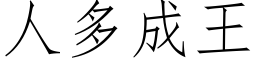 人多成王